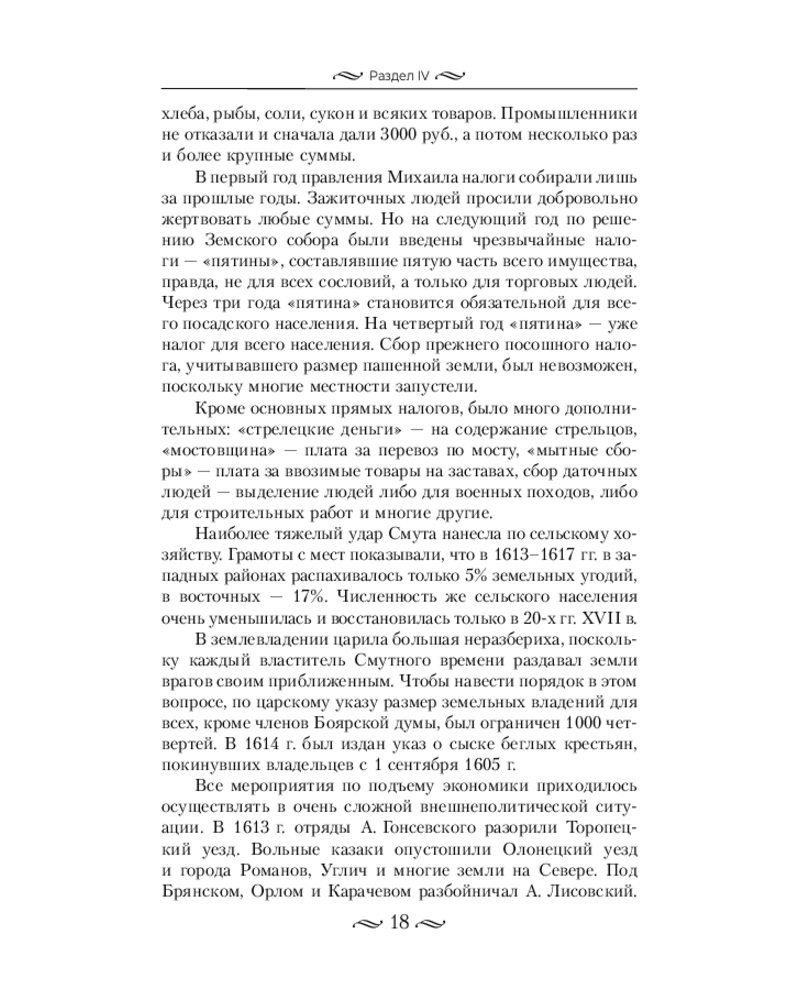 Раздел IV

хлеба, рыбы, соли, сукон и всяких товаров. Промышленники не отказали и сначала дали 3000 руб., а потом несколько раз и более крупные суммы.

В первый год правления Михаила налоги собирали лишь за прошлые годы. Зажиточных людей просили добровольно жертвовать любые суммы. Но на следующий год по решению Земского собора были введены чрезвычайные налоги — «пятины», составлявшие пятую часть всего имущества, правда, не для всех сословий, а только для торговых людей. Через три года «пятина» становится обязательной для всего посадского населения. На четвертый год «пятина» — уже налог для всего населения. Сбор прежнего посошного налога, учитывавшего размер пашенной земли, был невозможен, поскольку многие местности запустели.

Кроме основных прямых налогов, было много дополнительных: «стрелецкие деньги» — на содержание стрельцов, «мостовщина» — плата за перевоз по мосту, «мытные сборы» — плата за ввозимые товары на заставах, сбор даточных людей — выделение людей либо для военных походов, либо для строительных работ и многие другие.

Наиболее тяжелый удар Смута нанесла по сельскому хозяйству. Грамоты с мест показывали, что в 1613–1617 гг. в западных районах распахивалось только 5% земельных угодий, в восточных — 17%. Численность же сельского населения очень уменьшилась и восстановилась только в 20-х гг. XVII в.

В землевладении царила большая неразбериха, поскольку каждый властитель Смутного времени раздавал земли врагов своим приближенным. Чтобы навести порядок в этом вопросе, по царскому указу размер земельных владений для всех, кроме членов Боярской думы, был ограничен 1000 четвертей. В 1614 г. был издан указ о сыске беглых крестьян, покинувших владельцев с 1 сентября 1605 г.

Все мероприятия по подъему экономики приходилось осуществлять в очень сложной внешнеполитической ситуации. В 1613 г. отряды А. Гонсевского разорили Торопецкий уезд. Вольные казаки опустошили Олонецкий уезд и города Романов, Углич и многие земли на Севере. Под Брянском, Орлом и Карачевом разбойничал А. Лисовский.

18